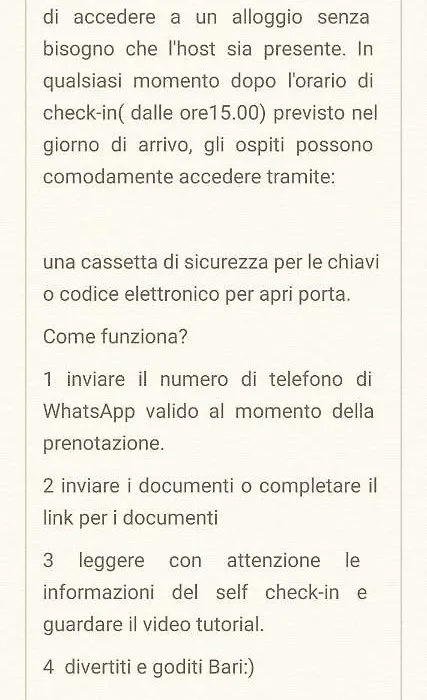 di accedere a un alloggio senza bisogno che l'host sia presente. In qualsiasi momento dopo l'orario di check-in( dalle ore15.00) previsto nel giorno di arrivo, gli ospiti possono comodamente accedere tramite:

una cassetta di sicurezza per le chiavi o codice elettronico per apri porta.

Come funziona?

1 inviare il numero di telefono di WhatsApp valido al momento della prenotazione.

2 inviare i documenti o completare il link per i documenti

3 leggere con attenzione le informazioni del self check-in e guardare il video tutorial.

4 divertiti e goditi Bari:)